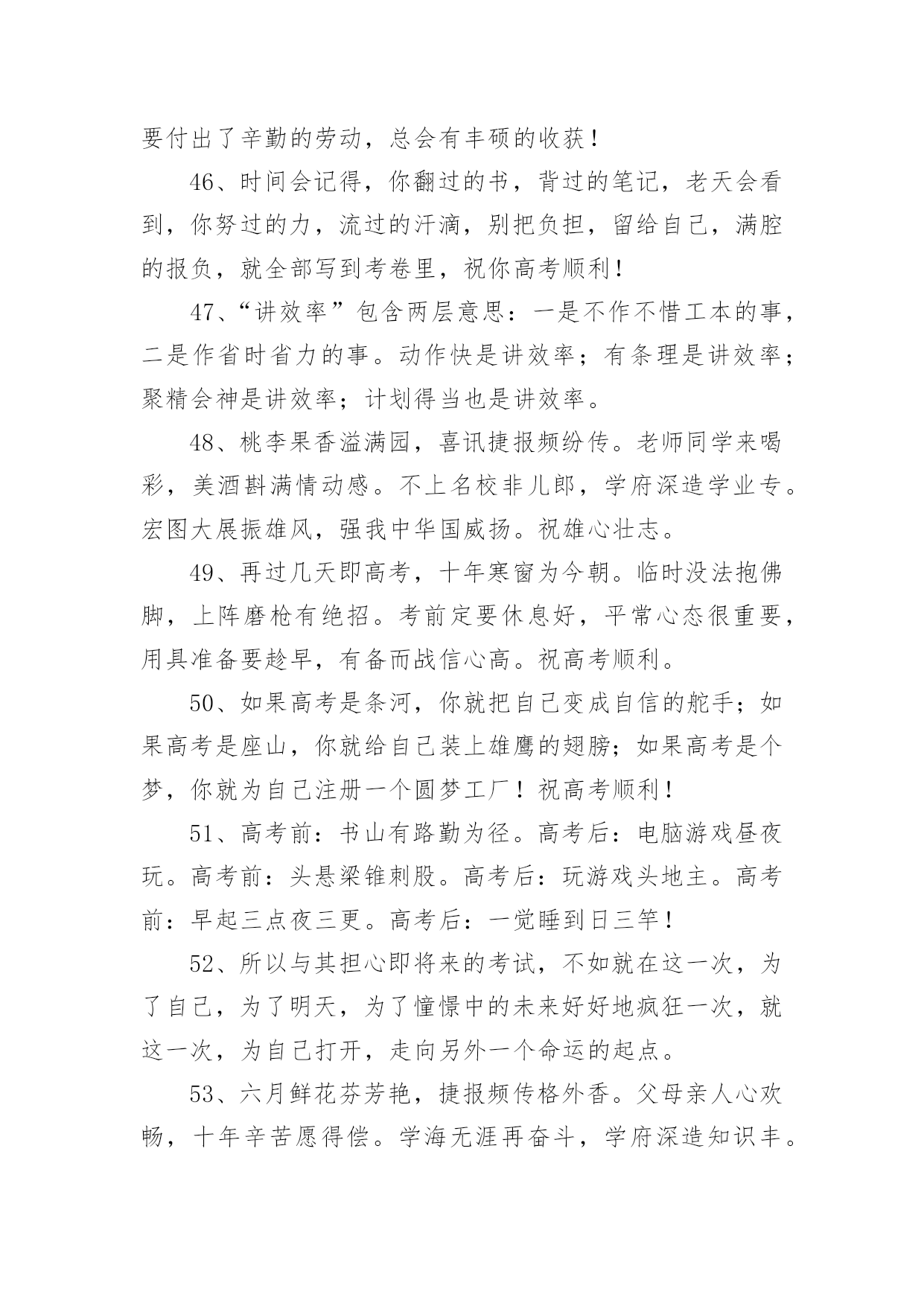 要付出了辛勤的劳动，总会有丰硕的收获！

46、时间会记得，你翻过的书，背过的笔记，老天会看到，你努过的力，流过的汗滴，别把负担，留给自己，满腔的报负，就全部写到考卷里，祝你高考顺利！

47、“讲效率”包含两层意思：一是不作不惜工本的事，二是作省时省力的事。动作快是讲效率；有条理是讲效率；聚精会神是讲效率；计划得当也是讲效率。

48、桃李果香溢满园，喜讯捷报频纷传。老师同学来喝彩，美酒斟满情动感。不上名校非儿郎，学府深造学业专。宏图大展振雄风，强我中华国威扬。祝雄心壮志。

49、再过几天即高考，十年寒窗为今朝。临时没法抱佛脚，上阵磨枪有绝招。考前定要休息好，平常心态很重要，用具准备要趁早，有备而战信心高。祝高考顺利。

50、如果高考是条河，你就把自己变成自信的舵手；如果高考是座山，你就给自己装上雄鹰的翅膀；如果高考是个梦，你就为自己注册一个圆梦工厂！祝高考顺利！

51、高考前：书山有路勤为径。高考后：电脑游戏昼夜玩。高考前：头悬梁锥刺股。高考后：玩游戏头地主。高考前：早起三点夜三更。高考后：一觉睡到日三竿！

52、所以与其担心即将来的考试，不如就在这一次，为了自己，为了明天，为了憧憬中的未来好好地疯狂一次，就这一次，为自己打开，走向另外一个命运的起点。

53、六月鲜花芬芳艳，捷报频传格外香。父母亲人心欢畅，十年辛苦愿得偿。学海无涯再奋斗，学府深造知识丰。